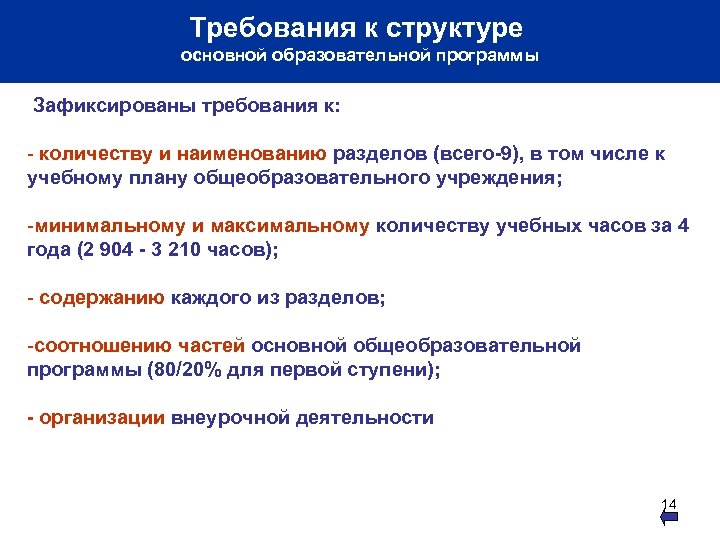 Требования к структуре
основной образовательной программы

Зафиксированы требования к:

- количеству и наименованию разделов (всего-9), в том числе к учебному плану общеобразовательного учреждения;

-минимальному и максимальному количеству учебных часов за 4 года (2 904 - 3 210 часов);

- содержанию каждого из разделов;

-соотношению частей основной общеобразовательной программы (80/20% для первой ступени);

- организации внеурочной деятельности

14